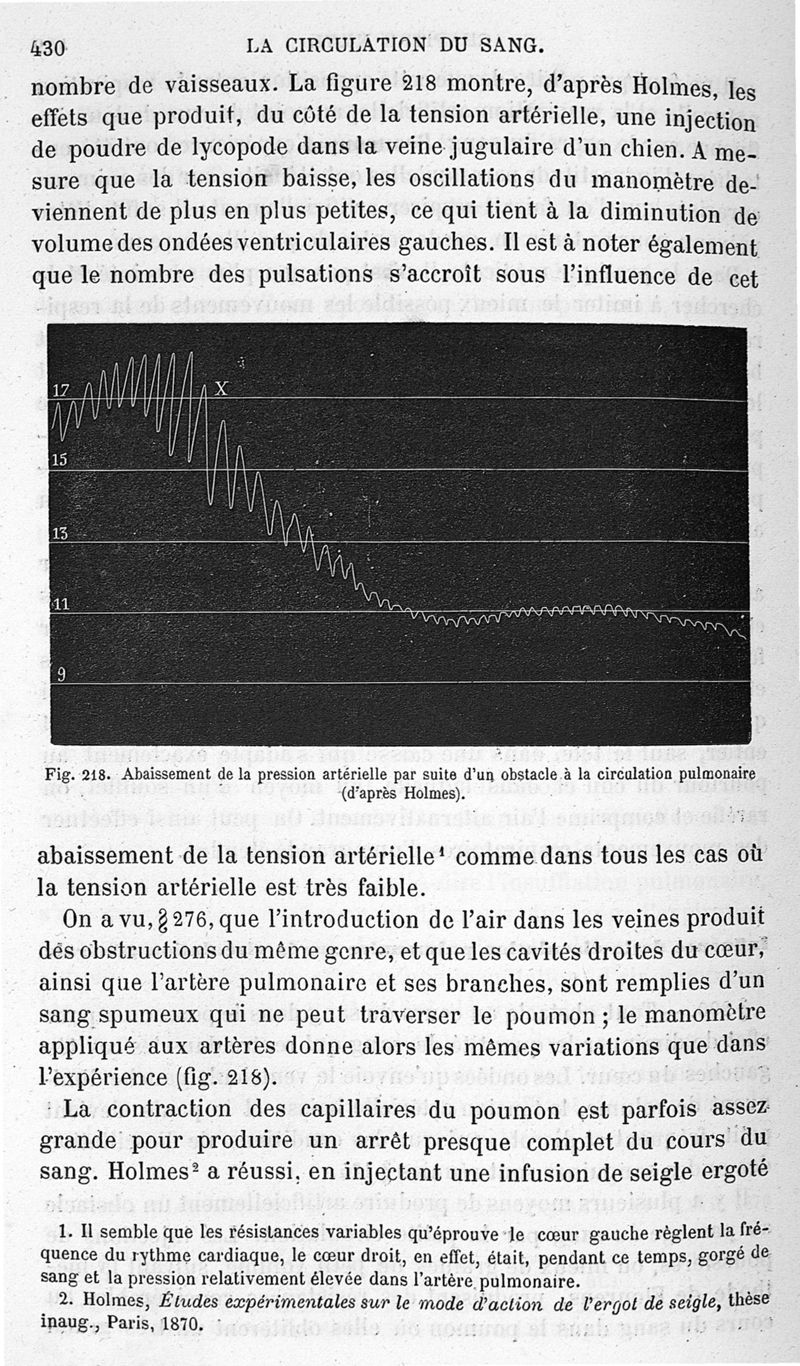 430 LA CIRCULATION DU SANG.

nombre de vaisseaux. La figure 218 montre, d'après Holmes, les effets que produit, du côté de la tension artérielle, une injection de poudre de lycopode dans la veine jugulaire d'un chien. A mesure que la tension baisse, les oscillations du manomètre deviennent de plus en plus petites, ce qui tient à la diminution de volume des ondées ventriculaires gauches. Il est à noter également que le nombre des pulsations s'accroît sous l'influence de cet

17
X
15
13
11
9

Fig. 218. Abaissement de la pression artérielle par suite d'un obstacle à la circulation pulmonaire (d'après Holmes).

abaissement de la tension artérielle¹ comme dans tous les cas où la tension artérielle est très faible.

On a vu, § 276, que l'introduction de l'air dans les veines produit des obstructions du même genre, et que les cavités droites du cœur, ainsi que l'artère pulmonaire et ses branches, sont remplies d'un sang spumeux qui ne peut traverser le poumon ; le manomètre appliqué aux artères donne alors les mêmes variations que dans l'expérience (fig. 218).

La contraction des capillaires du poumon est parfois assez grande pour produire un arrêt presque complet du cours du sang. Holmes² a réussi, en injectant une infusion de seigle ergoté

1. Il semble que les résistances variables qu'éprouve le cœur gauche règlent la fréquence du rythme cardiaque, le cœur droit, en effet, était, pendant ce temps, gorgé de sang et la pression relativement élevée dans l'artère pulmonaire.

2. Holmes, Études expérimentales sur le mode d'action de l'ergot de seigle, thèse inaug., Paris, 1870.